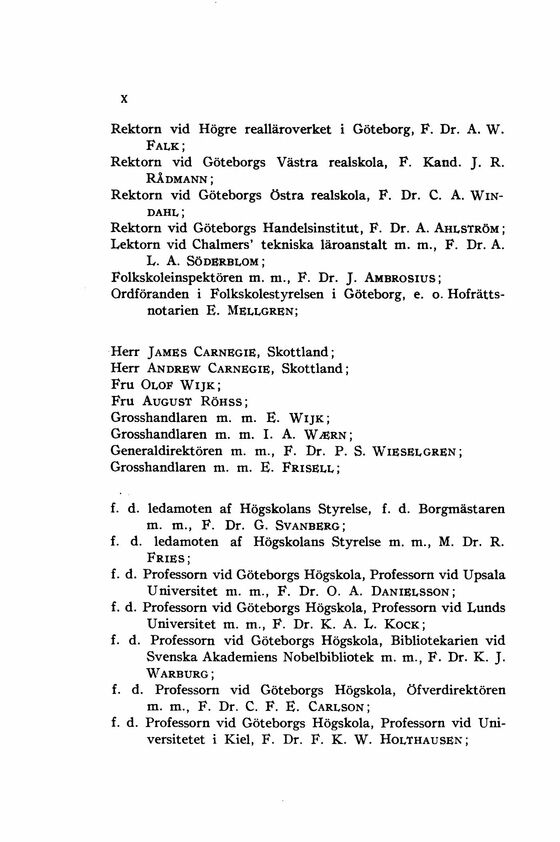 X

Rektorn vid Högre realläroverket i Göteborg, F. Dr. A. W. FALK;
Rektorn vid Göteborgs Västra realskola, F. Kand. J. R. RÅDMANN;
Rektorn vid Göteborgs Östra realskola, F. Dr. C. A. WINDAHL;
Rektorn vid Göteborgs Handelsinstitut, F. Dr. A. AHLSTRÖM;
Lektorn vid Chalmers' tekniska läroanstalt m. m., F. Dr. A. L. A. SÖDERBLOM;
Folkskoleinspektören m. m., F. Dr. J. AMBROSIUS;
Ordföranden i Folkskolestyrelsen i Göteborg, e. o. Hofrättsnotarien E. MELLGREN;

Herr JAMES CARNEGIE, Skottland;
Herr ANDREW CARNEGIE, Skottland;
Fru OLOF WIJK;
Fru AUGUST RÖHSS;
Grosshandlaren m. m. E. WIJK;
Grosshandlaren m. m. I. A. WÆRN;
Generaldirektören m. m., F. Dr. P. S. WIESELGREN;
Grosshandlaren m. m. E. FRISELL;

f. d. ledamoten af Högskolans Styrelse, f. d. Borgmästaren m. m., F. Dr. G. SVANBERG;
f. d. ledamoten af Högskolans Styrelse m. m., M. Dr. R. FRIES;
f. d. Professorn vid Göteborgs Högskola, Professorn vid Upsala Universitet m. m., F. Dr. O. A. DANIELSSON;
f. d. Professorn vid Göteborgs Högskola, Professorn vid Lunds Universitet m. m., F. Dr. K. A. L. KOCK;
f. d. Professorn vid Göteborgs Högskola, Bibliotekarien vid Svenska Akademiens Nobelbibliotek m. m., F. Dr. K. J. WARBURG;
f. d. Professorn vid Göteborgs Högskola, Öfverdirektören m. m., F. Dr. C. F. E. CARLSON;
f. d. Professorn vid Göteborgs Högskola, Professorn vid Universitetet i Kiel, F. Dr. F. K. W. HOLTHAUSEN;